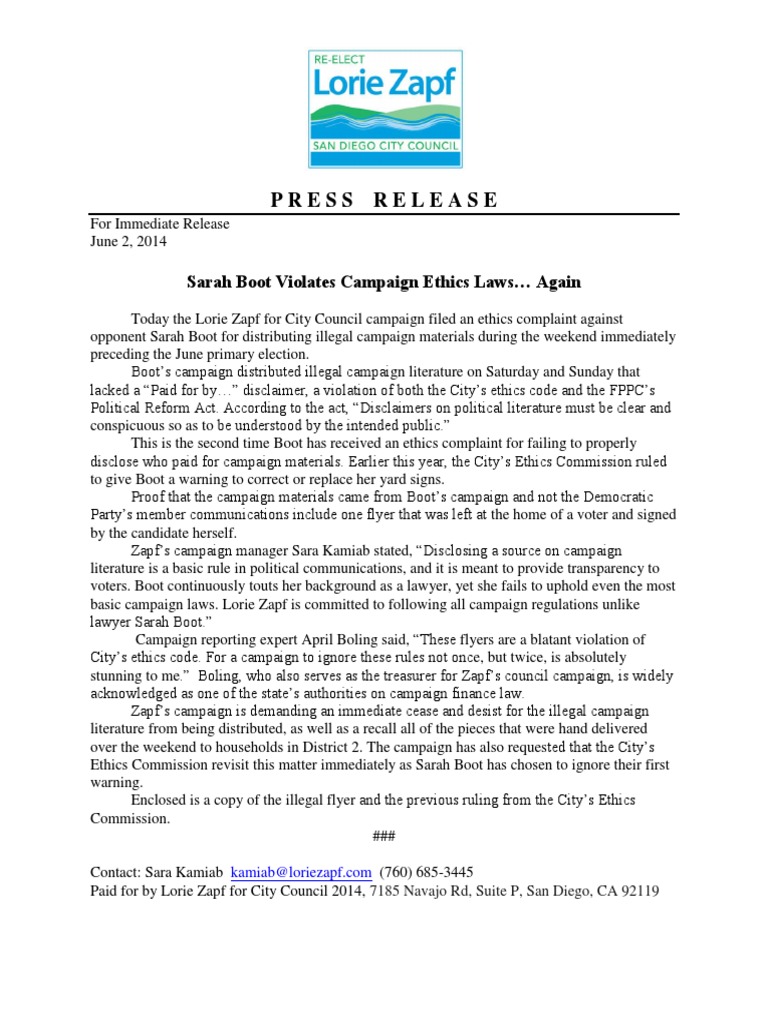 RE-ELECT
Lorie Zapf
SAN DIEGO CITY COUNCIL

PRESS RELEASE

For Immediate Release
June 2, 2014

Sarah Boot Violates Campaign Ethics Laws… Again

Today the Lorie Zapf for City Council campaign filed an ethics complaint against opponent Sarah Boot for distributing illegal campaign materials during the weekend immediately preceding the June primary election.

Boot's campaign distributed illegal campaign literature on Saturday and Sunday that lacked a "Paid for by…" disclaimer, a violation of both the City's ethics code and the FPPC's Political Reform Act. According to the act, "Disclaimers on political literature must be clear and conspicuous so as to be understood by the intended public."

This is the second time Boot has received an ethics complaint for failing to properly disclose who paid for campaign materials. Earlier this year, the City's Ethics Commission ruled to give Boot a warning to correct or replace her yard signs.

Proof that the campaign materials came from Boot's campaign and not the Democratic Party's member communications include one flyer that was left at the home of a voter and signed by the candidate herself.

Zapf's campaign manager Sara Kamiab stated, "Disclosing a source on campaign literature is a basic rule in political communications, and it is meant to provide transparency to voters. Boot continuously touts her background as a lawyer, yet she fails to uphold even the most basic campaign laws. Lorie Zapf is committed to following all campaign regulations unlike lawyer Sarah Boot."

Campaign reporting expert April Boling said, "These flyers are a blatant violation of City's ethics code. For a campaign to ignore these rules not once, but twice, is absolutely stunning to me." Boling, who also serves as the treasurer for Zapf's council campaign, is widely acknowledged as one of the state's authorities on campaign finance law.

Zapf's campaign is demanding an immediate cease and desist for the illegal campaign literature from being distributed, as well as a recall all of the pieces that were hand delivered over the weekend to households in District 2. The campaign has also requested that the City's Ethics Commission revisit this matter immediately as Sarah Boot has chosen to ignore their first warning.

Enclosed is a copy of the illegal flyer and the previous ruling from the City's Ethics Commission.

###

Contact: Sara Kamiab kamiab@loriezapf.com (760) 685-3445
Paid for by Lorie Zapf for City Council 2014, 7185 Navajo Rd, Suite P, San Diego, CA 92119